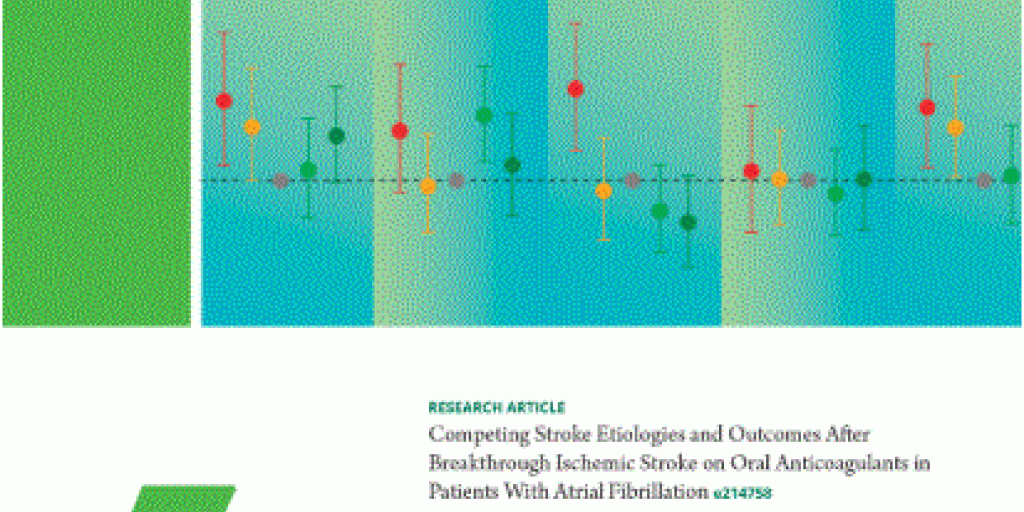 RESEARCH ARTICLE

Competing Stroke Etiologies and Outcomes After Breakthrough Ischemic Stroke on Oral Anticoagulants in Patients With Atrial Fibrillation e214758